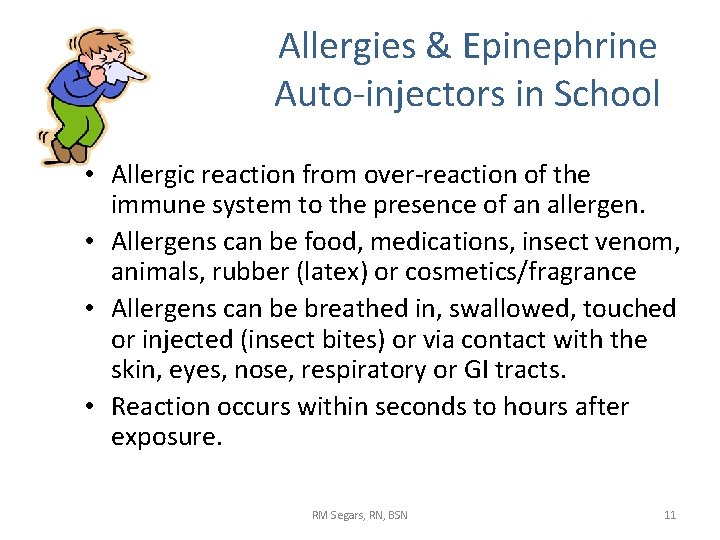 Allergies & Epinephrine Auto-injectors in School

• Allergic reaction from over-reaction of the immune system to the presence of an allergen.
• Allergens can be food, medications, insect venom, animals, rubber (latex) or cosmetics/fragrance
• Allergens can be breathed in, swallowed, touched or injected (insect bites) or via contact with the skin, eyes, nose, respiratory or GI tracts.
• Reaction occurs within seconds to hours after exposure.

RM Segars, RN, BSN

11